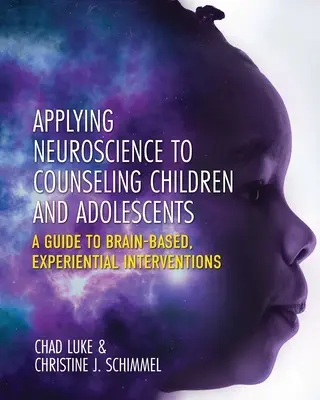 APPLYING NEUROSCIENCE TO COUNSELING CHILDREN AND ADOLESCENTS

A GUIDE TO BRAIN-BASED, EXPERIENTIAL INTERVENTIONS

CHAD LUKE & CHRISTINE J. SCHIMMEL